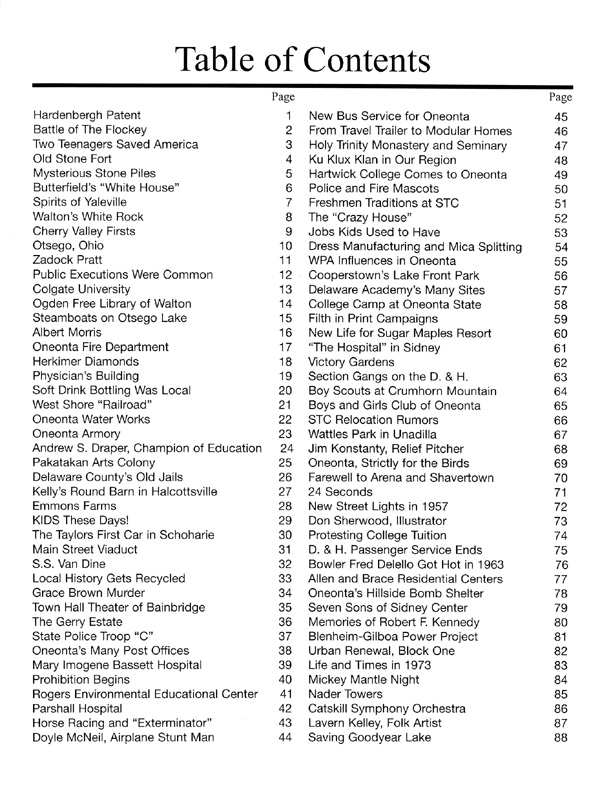 Table of Contents

| | Page |
|---|---|
| Hardenbergh Patent | 1 |
| Battle of The Flockey | 2 |
| Two Teenagers Saved America | 3 |
| Old Stone Fort | 4 |
| Mysterious Stone Piles | 5 |
| Butterfield's "White House" | 6 |
| Spirits of Yaleville | 7 |
| Walton's White Rock | 8 |
| Cherry Valley Firsts | 9 |
| Otsego, Ohio | 10 |
| Zadock Pratt | 11 |
| Public Executions Were Common | 12 |
| Colgate University | 13 |
| Ogden Free Library of Walton | 14 |
| Steamboats on Otsego Lake | 15 |
| Albert Morris | 16 |
| Oneonta Fire Department | 17 |
| Herkimer Diamonds | 18 |
| Physician's Building | 19 |
| Soft Drink Bottling Was Local | 20 |
| West Shore "Railroad" | 21 |
| Oneonta Water Works | 22 |
| Oneonta Armory | 23 |
| Andrew S. Draper, Champion of Education | 24 |
| Pakatakan Arts Colony | 25 |
| Delaware County's Old Jails | 26 |
| Kelly's Round Barn in Halcottsville | 27 |
| Emmons Farms | 28 |
| KIDS These Days! | 29 |
| The Taylors First Car in Schoharie | 30 |
| Main Street Viaduct | 31 |
| S.S. Van Dine | 32 |
| Local History Gets Recycled | 33 |
| Grace Brown Murder | 34 |
| Town Hall Theater of Bainbridge | 35 |
| The Gerry Estate | 36 |
| State Police Troop "C" | 37 |
| Oneonta's Many Post Offices | 38 |
| Mary Imogene Bassett Hospital | 39 |
| Prohibition Begins | 40 |
| Rogers Environmental Educational Center | 41 |
| Parshall Hospital | 42 |
| Horse Racing and "Exterminator" | 43 |
| Doyle McNeil, Airplane Stunt Man | 44 |

| | Page |
|---|---|
| New Bus Service for Oneonta | 45 |
| From Travel Trailer to Modular Homes | 46 |
| Holy Trinity Monastery and Seminary | 47 |
| Ku Klux Klan in Our Region | 48 |
| Hartwick College Comes to Oneonta | 49 |
| Police and Fire Mascots | 50 |
| Freshmen Traditions at STC | 51 |
| The "Crazy House" | 52 |
| Jobs Kids Used to Have | 53 |
| Dress Manufacturing and Mica Splitting | 54 |
| WPA Influences in Oneonta | 55 |
| Cooperstown's Lake Front Park | 56 |
| Delaware Academy's Many Sites | 57 |
| College Camp at Oneonta State | 58 |
| Filth in Print Campaigns | 59 |
| New Life for Sugar Maples Resort | 60 |
| "The Hospital" in Sidney | 61 |
| Victory Gardens | 62 |
| Section Gangs on the D. & H. | 63 |
| Boy Scouts at Crumhorn Mountain | 64 |
| Boys and Girls Club of Oneonta | 65 |
| STC Relocation Rumors | 66 |
| Wattles Park in Unadilla | 67 |
| Jim Konstanty, Relief Pitcher | 68 |
| Oneonta, Strictly for the Birds | 69 |
| Farewell to Arena and Shavertown | 70 |
| 24 Seconds | 71 |
| New Street Lights in 1957 | 72 |
| Don Sherwood, Illustrator | 73 |
| Protesting College Tuition | 74 |
| D. & H. Passenger Service Ends | 75 |
| Bowler Fred Delello Got Hot in 1963 | 76 |
| Allen and Brace Residential Centers | 77 |
| Oneonta's Hillside Bomb Shelter | 78 |
| Seven Sons of Sidney Center | 79 |
| Memories of Robert F. Kennedy | 80 |
| Blenheim-Gilboa Power Project | 81 |
| Urban Renewal, Block One | 82 |
| Life and Times in 1973 | 83 |
| Mickey Mantle Night | 84 |
| Nader Towers | 85 |
| Catskill Symphony Orchestra | 86 |
| Lavern Kelley, Folk Artist | 87 |
| Saving Goodyear Lake | 88 |